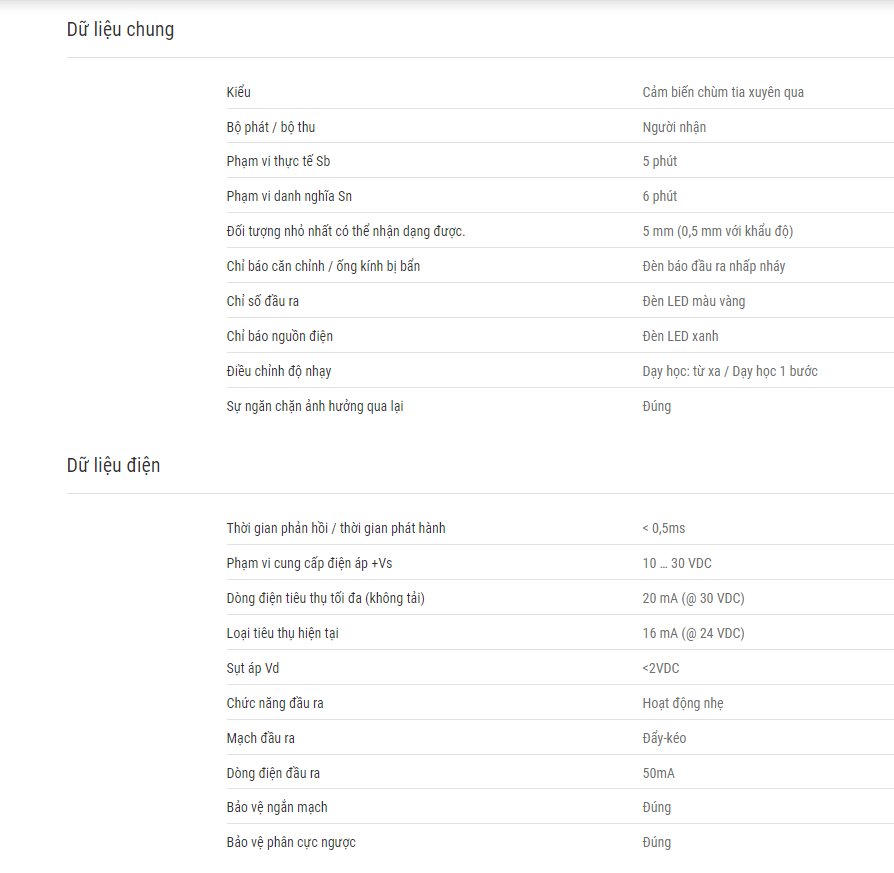 Dữ liệu chung

| | |
|---|---|
| Kiểu | Cảm biến chùm tia xuyên qua |
| Bộ phát / bộ thu | Người nhận |
| Phạm vi thực tế Sb | 5 phút |
| Phạm vi danh nghĩa Sn | 6 phút |
| Đối tượng nhỏ nhất có thể nhận dạng được. | 5 mm (0,5 mm với khẩu độ) |
| Chỉ báo căn chỉnh / ống kính bị bẩn | Đèn báo đầu ra nhấp nháy |
| Chỉ số đầu ra | Đèn LED màu vàng |
| Chỉ báo nguồn điện | Đèn LED xanh |
| Điều chỉnh độ nhạy | Dạy học: từ xa / Dạy học 1 bước |
| Sự ngăn chặn ảnh hưởng qua lại | Đúng |

Dữ liệu điện

| | |
|---|---|
| Thời gian phản hồi / thời gian phát hành | < 0,5ms |
| Phạm vi cung cấp điện áp +Vs | 10 … 30 VDC |
| Dòng điện tiêu thụ tối đa (không tải) | 20 mA (@ 30 VDC) |
| Loại tiêu thụ hiện tại | 16 mA (@ 24 VDC) |
| Sụt áp Vd | <2VDC |
| Chức năng đầu ra | Hoạt động nhẹ |
| Mạch đầu ra | Đẩy-kéo |
| Dòng điện đầu ra | 50mA |
| Bảo vệ ngắn mạch | Đúng |
| Bảo vệ phân cực ngược | Đúng |